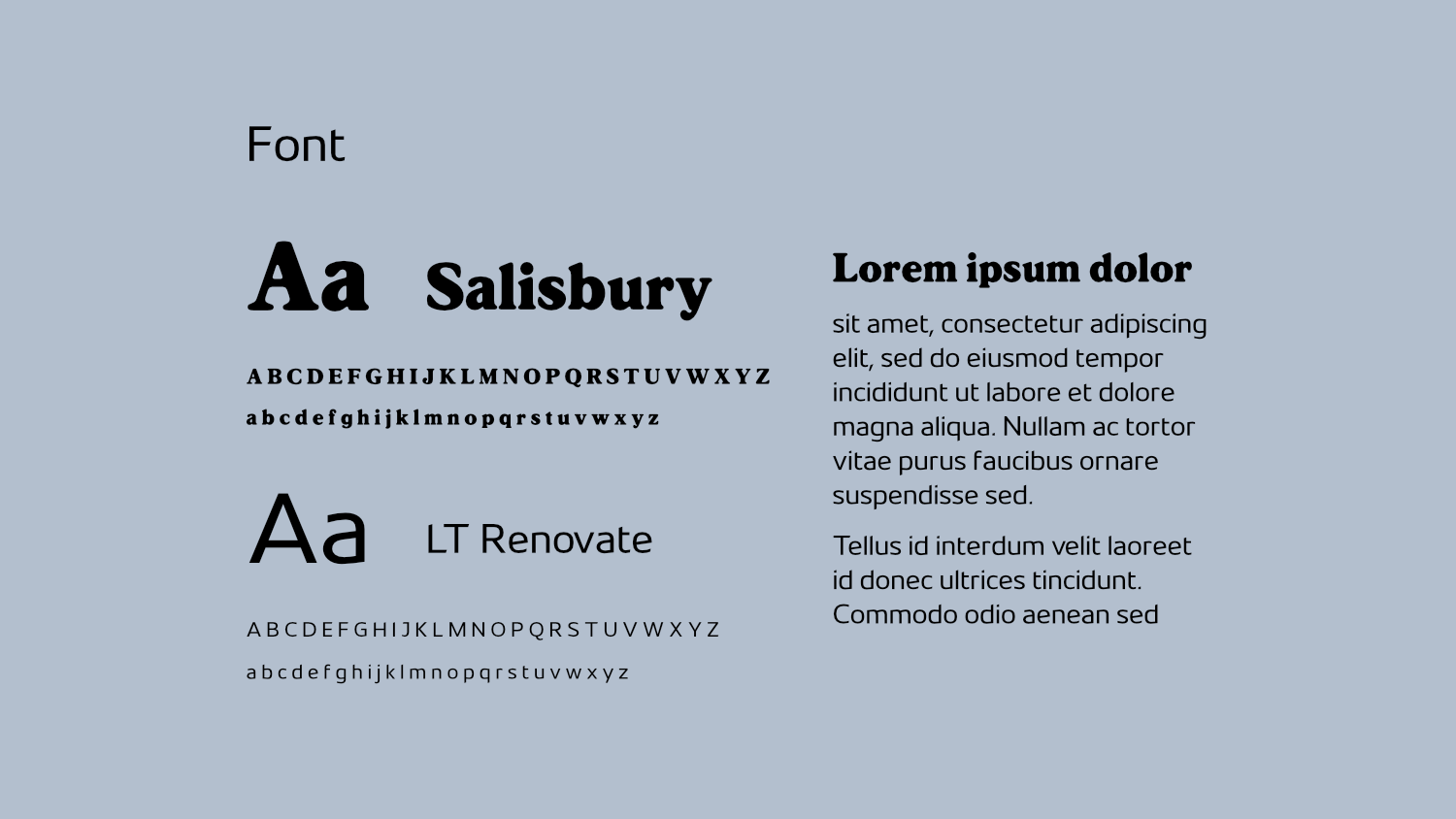 Font

Aa Salisbury

A B C D E F G H I J K L M N O P Q R S T U V W X Y Z
a b c d e f g h i j k l m n o p q r s t u v w x y z

Aa LT Renovate

A B C D E F G H I J K L M N O P Q R S T U V W X Y Z
a b c d e f g h i j k l m n o p q r s t u v w x y z

Lorem ipsum dolor

sit amet, consectetur adipiscing elit, sed do eiusmod tempor incididunt ut labore et dolore magna aliqua. Nullam ac tortor vitae purus faucibus ornare suspendisse sed.

Tellus id interdum velit laoreet id donec ultrices tincidunt. Commodo odio aenean sed